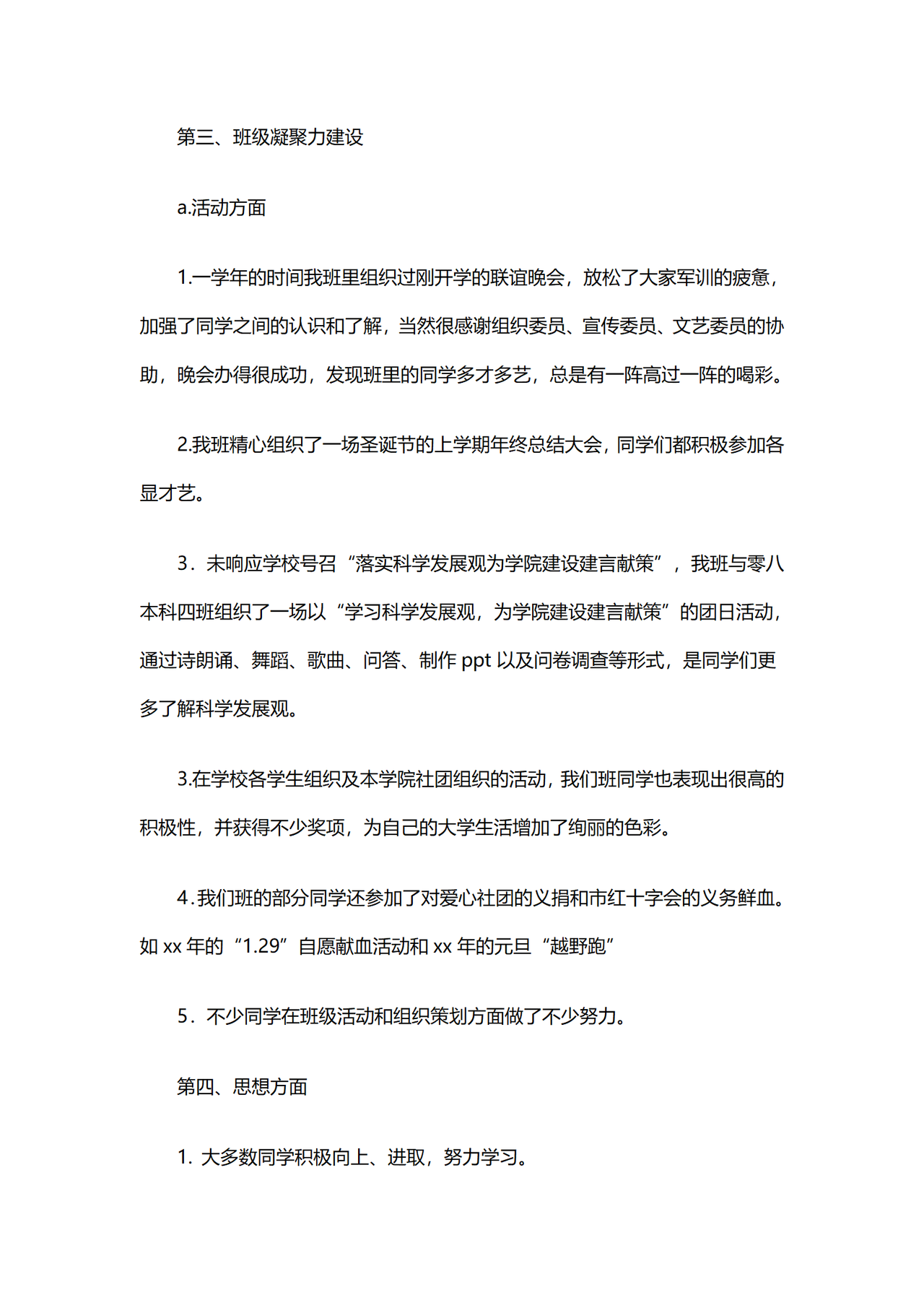 第三、班级凝聚力建设

a.活动方面

1.一学年的时间我班里组织过刚开学的联谊晚会，放松了大家军训的疲惫，加强了同学之间的认识和了解，当然很感谢组织委员、宣传委员、文艺委员的协助，晚会办得很成功，发现班里的同学多才多艺，总是有一阵高过一阵的喝彩。

2.我班精心组织了一场圣诞节的上学期年终总结大会，同学们都积极参加各显才艺。

3．未响应学校号召“落实科学发展观为学院建设建言献策”，我班与零八本科四班组织了一场以“学习科学发展观，为学院建设建言献策”的团日活动，通过诗朗诵、舞蹈、歌曲、问答、制作 ppt 以及问卷调查等形式，是同学们更多了解科学发展观。

3.在学校各学生组织及本学院社团组织的活动，我们班同学也表现出很高的积极性，并获得不少奖项，为自己的大学生活增加了绚丽的色彩。

4.我们班的部分同学还参加了对爱心社团的义捐和市红十字会的义务鲜血。如 xx 年的“1.29”自愿献血活动和 xx 年的元旦“越野跑”

5．不少同学在班级活动和组织策划方面做了不少努力。

第四、思想方面

1. 大多数同学积极向上、进取，努力学习。